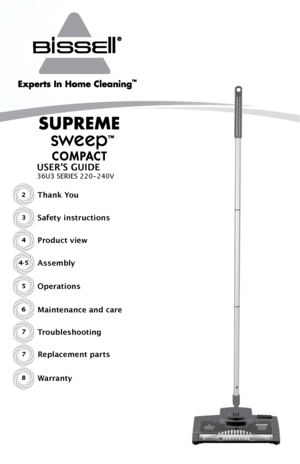 BISSELL®

Experts In Home Cleaning™

SUPREME
sweep™
COMPACT
USER'S GUIDE
36U3 SERIES 220-240V

2 Thank You

3 Safety instructions

4 Product view

4-5 Assembly

5 Operations

6 Maintenance and care

7 Troubleshooting

7 Replacement parts

8 Warranty